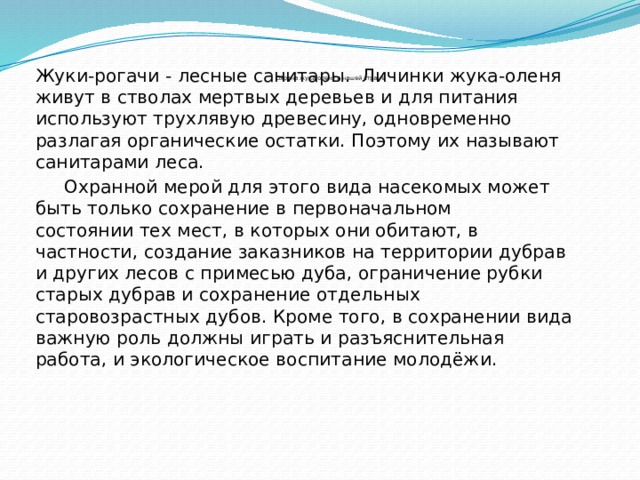 Жуки-рогачи - лесные санитары. Личинки жука-оленя живут в стволах мертвых деревьев и для питания используют трухлявую древесину, одновременно разлагая органические остатки. Поэтому их называют санитарами леса.

Охранной мерой для этого вида насекомых может быть только сохранение в первоначальном состоянии тех мест, в которых они обитают, в частности, создание заказников на территории дубрав и других лесов с примесью дуба, ограничение рубки старых дубрав и сохранение отдельных старовозрастных дубов. Кроме того, в сохранении вида важную роль должны играть и разъяснительная работа, и экологическое воспитание молодёжи.